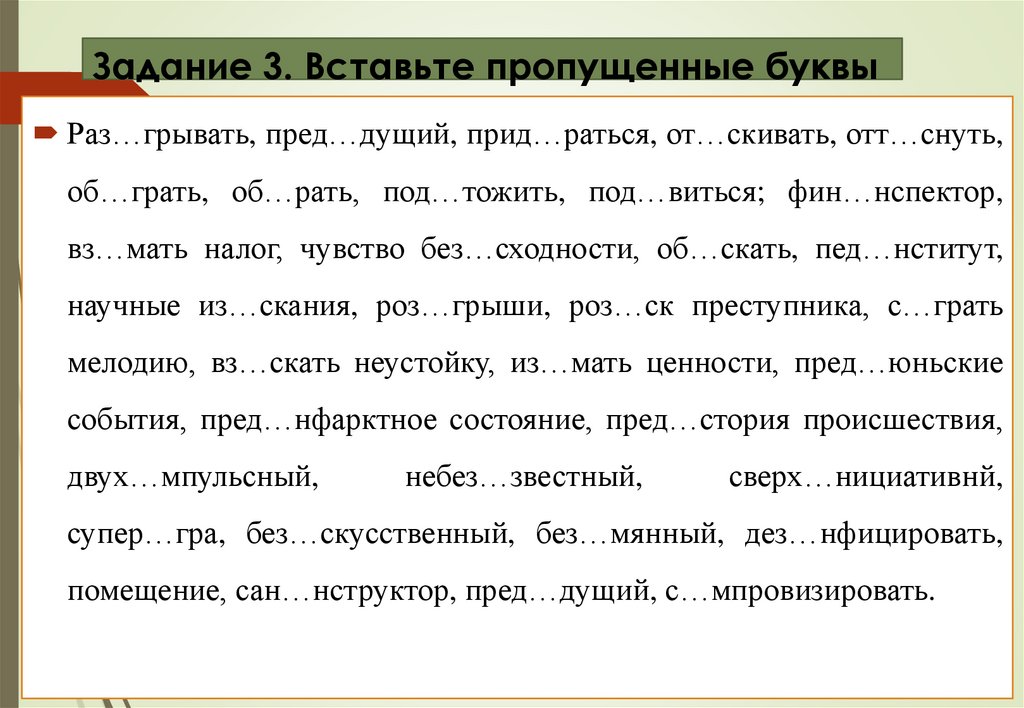 Задание 3. Вставьте пропущенные буквы

Раз…грывать, пред…дущий, прид…раться, от…скивать, отт…снуть, об…грать, об…рать, под…тожить, под…виться; фин…нспектор, вз…мать налог, чувство без…сходности, об…скать, пед…нститут, научные из…скания, роз…грыши, роз…ск преступника, с…грать мелодию, вз…скать неустойку, из…мать ценности, пред…юньские события, пред…нфарктное состояние, пред…стория происшествия, двух…мпульсный, небез…звестный, сверх…нициативнй, супер…гра, без…скусственный, без…мянный, дез…нфицировать, помещение, сан…нструктор, пред…дущий, с…мпровизировать.